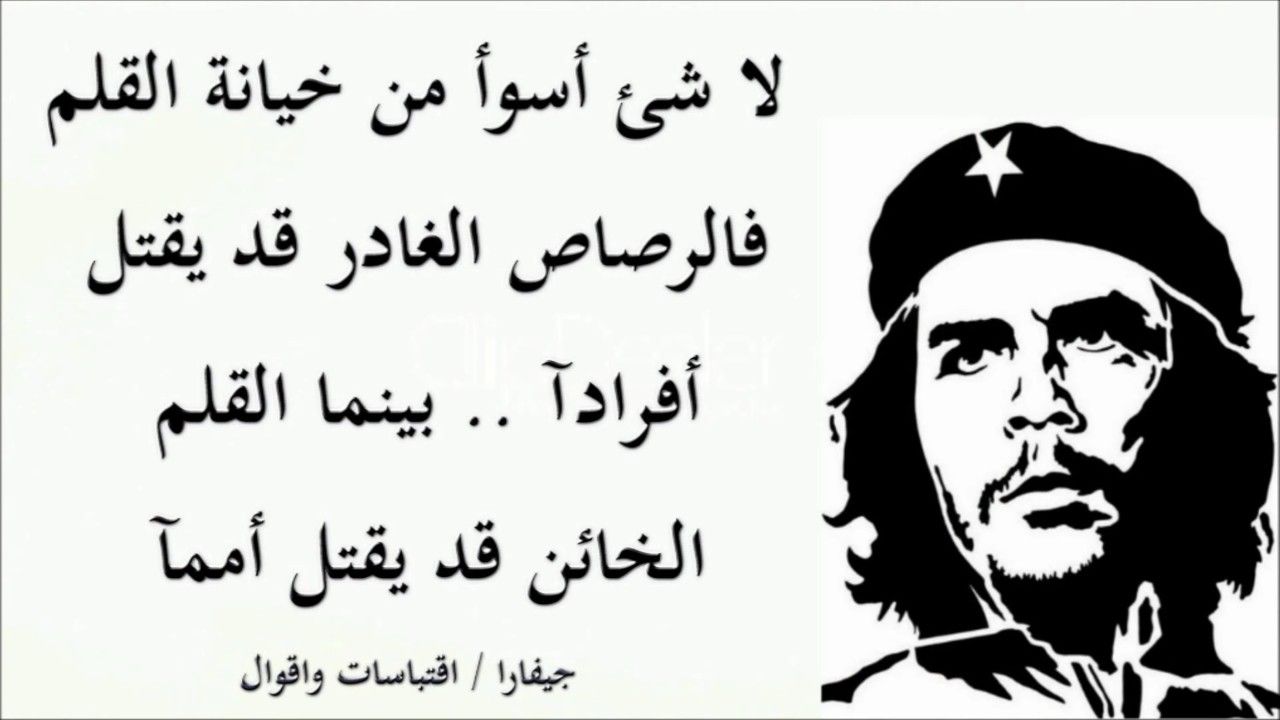 لا شئ أسوأ من خيانة القلم فالرصاص الغادر قد يقتل أفرادآ .. بينما القلم الخائن قد يقتل أممآ

جيفارا / اقتباسات واقوال